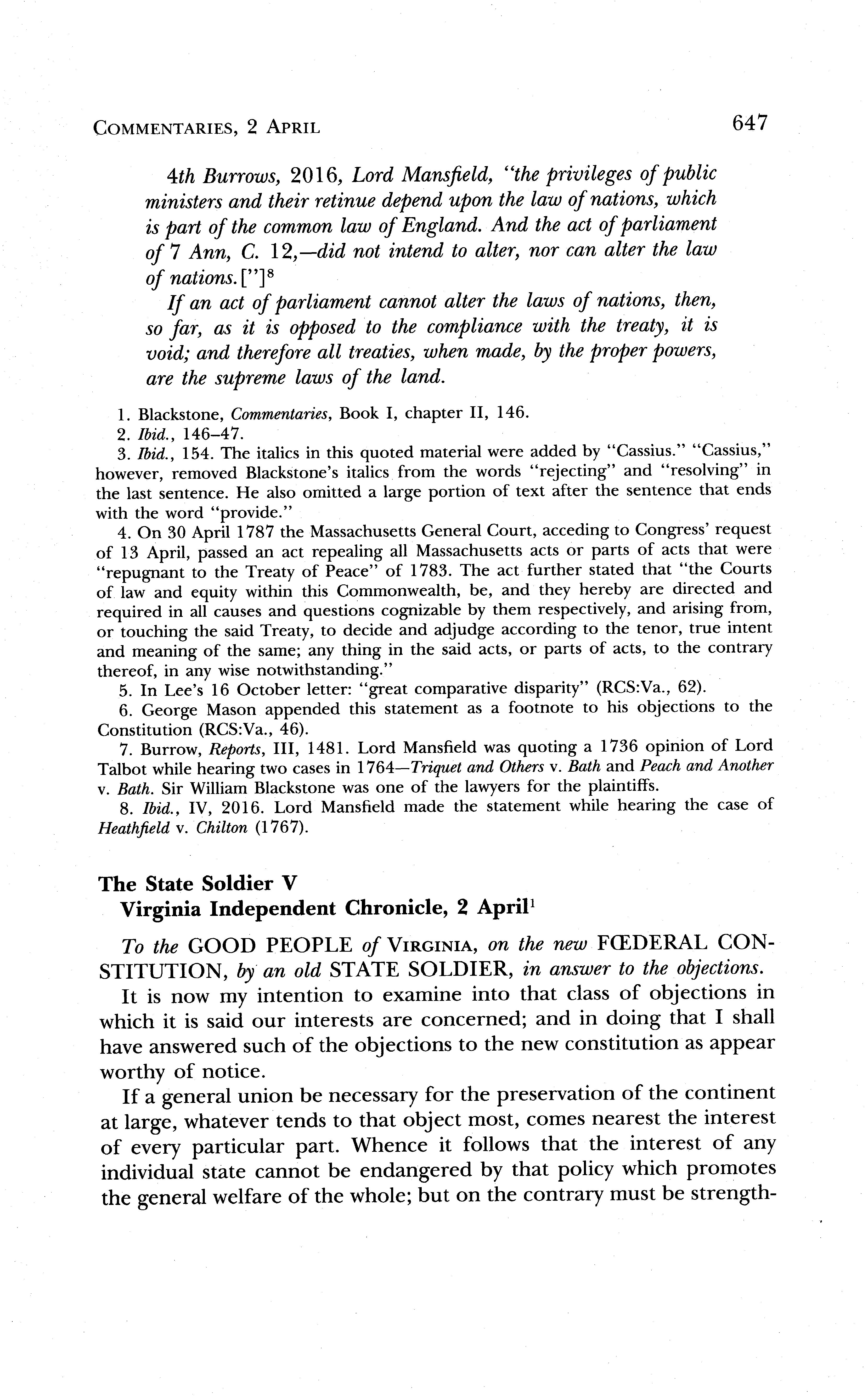 COMMENTARIES, 2 APRIL 647

4th Burrows, 2016, Lord Mansfield, "the privileges of public ministers and their retinue depend upon the law of nations, which is part of the common law of England. And the act of parliament of 7 Ann, C. 12,—did not intend to alter, nor can alter the law of nations.["]$^8$

If an act of parliament cannot alter the laws of nations, then, so far, as it is opposed to the compliance with the treaty, it is void; and therefore all treaties, when made, by the proper powers, are the supreme laws of the land.

1. Blackstone, Commentaries, Book I, chapter II, 146.
2. Ibid., 146–47.
3. Ibid., 154. The italics in this quoted material were added by "Cassius." "Cassius," however, removed Blackstone's italics from the words "rejecting" and "resolving" in the last sentence. He also omitted a large portion of text after the sentence that ends with the word "provide."
4. On 30 April 1787 the Massachusetts General Court, acceding to Congress' request of 13 April, passed an act repealing all Massachusetts acts or parts of acts that were "repugnant to the Treaty of Peace" of 1783. The act further stated that "the Courts of law and equity within this Commonwealth, be, and they hereby are directed and required in all causes and questions cognizable by them respectively, and arising from, or touching the said Treaty, to decide and adjudge according to the tenor, true intent and meaning of the same; any thing in the said acts, or parts of acts, to the contrary thereof, in any wise notwithstanding."
5. In Lee's 16 October letter: "great comparative disparity" (RCS:Va., 62).
6. George Mason appended this statement as a footnote to his objections to the Constitution (RCS:Va., 46).
7. Burrow, Reports, III, 1481. Lord Mansfield was quoting a 1736 opinion of Lord Talbot while hearing two cases in 1764—Triquet and Others v. Bath and Peach and Another v. Bath. Sir William Blackstone was one of the lawyers for the plaintiffs.
8. Ibid., IV, 2016. Lord Mansfield made the statement while hearing the case of Heathfield v. Chilton (1767).

The State Soldier V
Virginia Independent Chronicle, 2 April$^1$

To the GOOD PEOPLE of VIRGINIA, on the new FŒDERAL CONSTITUTION, by an old STATE SOLDIER, in answer to the objections.

It is now my intention to examine into that class of objections in which it is said our interests are concerned; and in doing that I shall have answered such of the objections to the new constitution as appear worthy of notice.

If a general union be necessary for the preservation of the continent at large, whatever tends to that object most, comes nearest the interest of every particular part. Whence it follows that the interest of any individual state cannot be endangered by that policy which promotes the general welfare of the whole; but on the contrary must be strength-